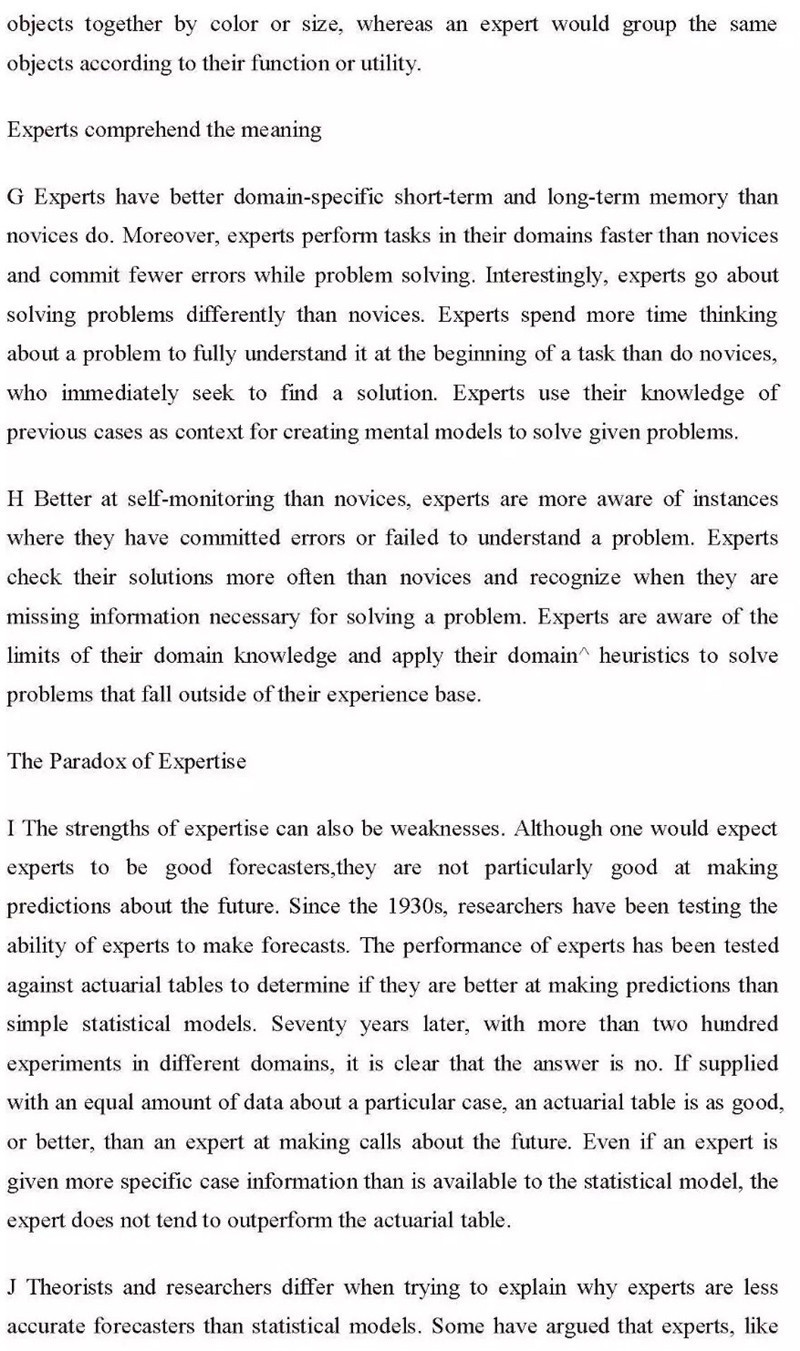 objects together by color or size, whereas an expert would group the same objects according to their function or utility.

Experts comprehend the meaning

G Experts have better domain-specific short-term and long-term memory than novices do. Moreover, experts perform tasks in their domains faster than novices and commit fewer errors while problem solving. Interestingly, experts go about solving problems differently than novices. Experts spend more time thinking about a problem to fully understand it at the beginning of a task than do novices, who immediately seek to find a solution. Experts use their knowledge of previous cases as context for creating mental models to solve given problems.

H Better at self-monitoring than novices, experts are more aware of instances where they have committed errors or failed to understand a problem. Experts check their solutions more often than novices and recognize when they are missing information necessary for solving a problem. Experts are aware of the limits of their domain knowledge and apply their domain^ heuristics to solve problems that fall outside of their experience base.

The Paradox of Expertise

I The strengths of expertise can also be weaknesses. Although one would expect experts to be good forecasters,they are not particularly good at making predictions about the future. Since the 1930s, researchers have been testing the ability of experts to make forecasts. The performance of experts has been tested against actuarial tables to determine if they are better at making predictions than simple statistical models. Seventy years later, with more than two hundred experiments in different domains, it is clear that the answer is no. If supplied with an equal amount of data about a particular case, an actuarial table is as good, or better, than an expert at making calls about the future. Even if an expert is given more specific case information than is available to the statistical model, the expert does not tend to outperform the actuarial table.

J Theorists and researchers differ when trying to explain why experts are less accurate forecasters than statistical models. Some have argued that experts, like